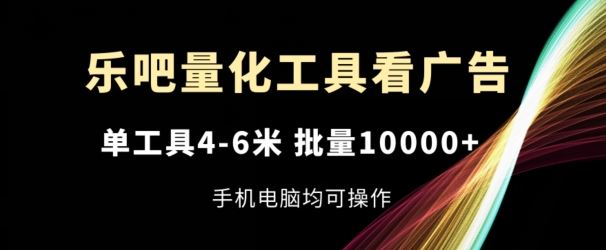 乐吧量化工具看广告

单工具4-6米 批量10000+

手机电脑均可操作